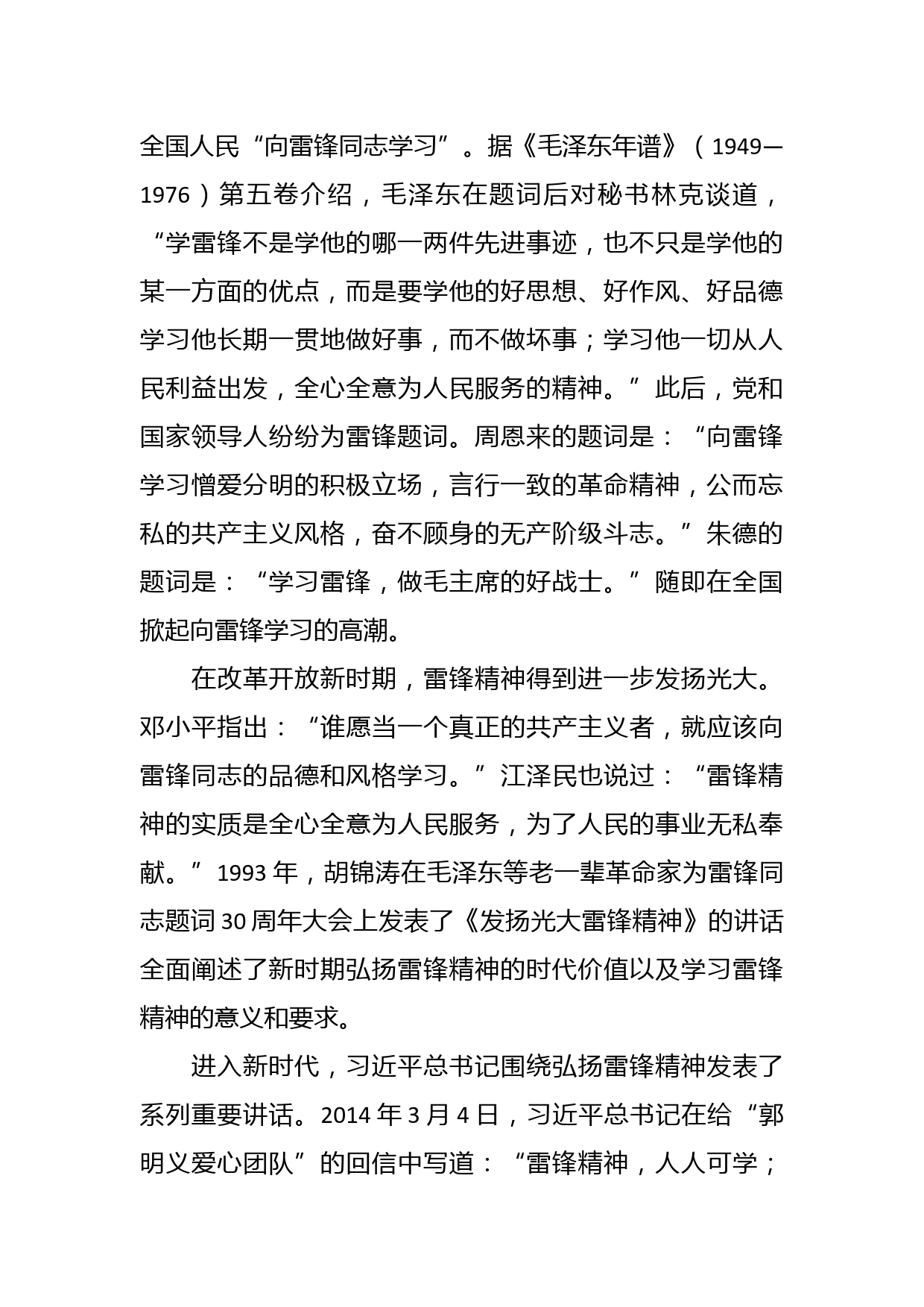 全国人民“向雷锋同志学习”。据《毛泽东年谱》（1949—1976）第五卷介绍，毛泽东在题词后对秘书林克谈道，“学雷锋不是学他的哪一两件先进事迹，也不只是学他的某一方面的优点，而是要学他的好思想、好作风、好品德学习他长期一贯地做好事，而不做坏事；学习他一切从人民利益出发，全心全意为人民服务的精神。”此后，党和国家领导人纷纷为雷锋题词。周恩来的题词是：“向雷锋学习憎爱分明的积极立场，言行一致的革命精神，公而忘私的共产主义风格，奋不顾身的无产阶级斗志。”朱德的题词是：“学习雷锋，做毛主席的好战士。”随即在全国掀起向雷锋学习的高潮。

在改革开放新时期，雷锋精神得到进一步发扬光大。邓小平指出：“谁愿当一个真正的共产主义者，就应该向雷锋同志的品德和风格学习。”江泽民也说过：“雷锋精神的实质是全心全意为人民服务，为了人民的事业无私奉献。”1993 年，胡锦涛在毛泽东等老一辈革命家为雷锋同志题词 30 周年大会上发表了《发扬光大雷锋精神》的讲话全面阐述了新时期弘扬雷锋精神的时代价值以及学习雷锋精神的意义和要求。

进入新时代，习近平总书记围绕弘扬雷锋精神发表了系列重要讲话。2014 年 3 月 4 日，习近平总书记在给“郭明义爱心团队”的回信中写道：“雷锋精神，人人可学；